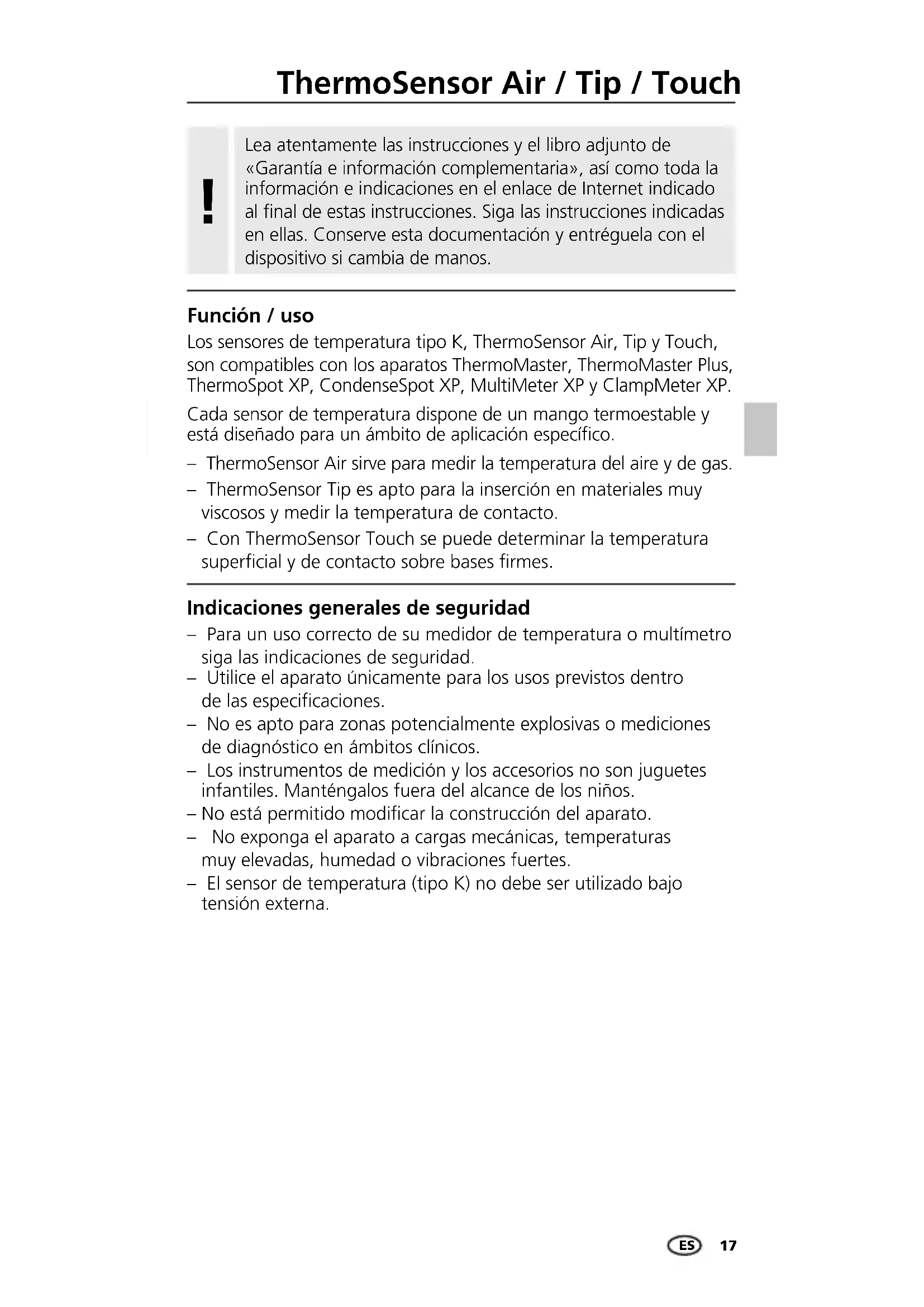 ThermoSensor Air / Tip / Touch

!

Lea atentamente las instrucciones y el libro adjunto de «Garantía e información complementaria», así como toda la información e indicaciones en el enlace de Internet indicado al final de estas instrucciones. Siga las instrucciones indicadas en ellas. Conserve esta documentación y entréguela con el dispositivo si cambia de manos.

Función / uso

Los sensores de temperatura tipo K, ThermoSensor Air, Tip y Touch, son compatibles con los aparatos ThermoMaster, ThermoMaster Plus, ThermoSpot XP, CondenseSpot XP, MultiMeter XP y ClampMeter XP.

Cada sensor de temperatura dispone de un mango termoestable y está diseñado para un ámbito de aplicación específico.

– ThermoSensor Air sirve para medir la temperatura del aire y de gas.

– ThermoSensor Tip es apto para la inserción en materiales muy viscosos y medir la temperatura de contacto.

– Con ThermoSensor Touch se puede determinar la temperatura superficial y de contacto sobre bases firmes.

Indicaciones generales de seguridad

– Para un uso correcto de su medidor de temperatura o multímetro siga las indicaciones de seguridad.

– Utilice el aparato únicamente para los usos previstos dentro de las especificaciones.

– No es apto para zonas potencialmente explosivas o mediciones de diagnóstico en ámbitos clínicos.

– Los instrumentos de medición y los accesorios no son juguetes infantiles. Manténgalos fuera del alcance de los niños.

– No está permitido modificar la construcción del aparato.

– No exponga el aparato a cargas mecánicas, temperaturas muy elevadas, humedad o vibraciones fuertes.

– El sensor de temperatura (tipo K) no debe ser utilizado bajo tensión externa.

ES 17